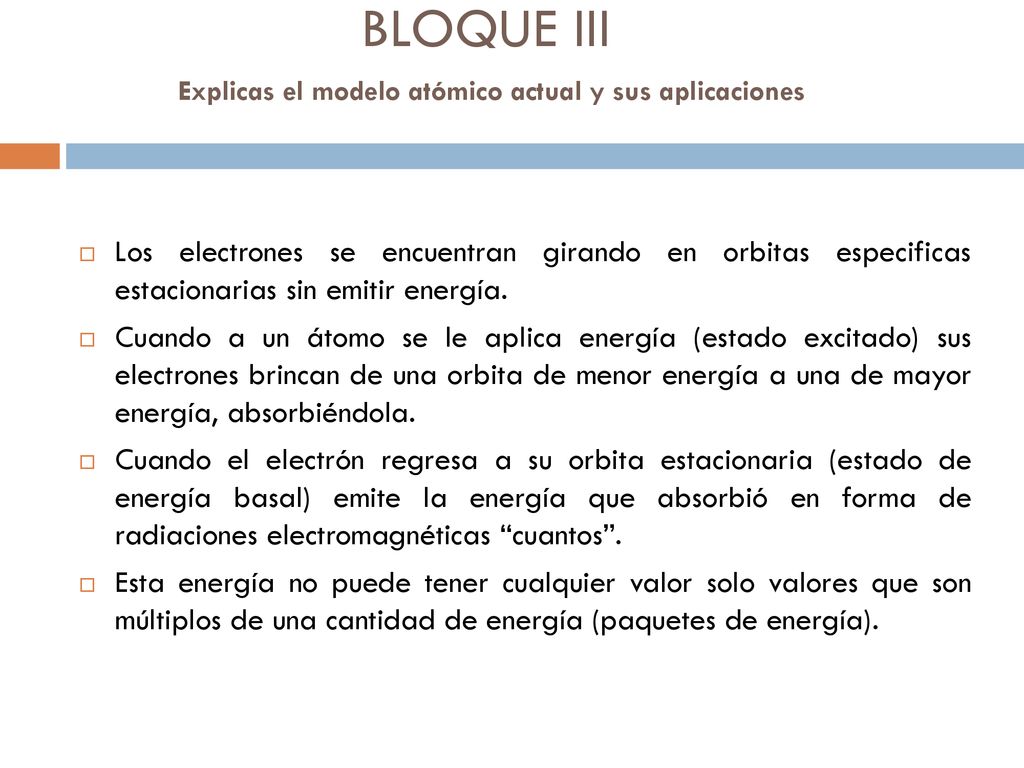 BLOQUE III

Explicas el modelo atómico actual y sus aplicaciones

Los electrones se encuentran girando en orbitas especificas estacionarias sin emitir energía.

Cuando a un átomo se le aplica energía (estado excitado) sus electrones brincan de una orbita de menor energía a una de mayor energía, absorbiéndola.

Cuando el electrón regresa a su orbita estacionaria (estado de energía basal) emite la energía que absorbió en forma de radiaciones electromagnéticas “cuantos”.

Esta energía no puede tener cualquier valor solo valores que son múltiplos de una cantidad de energía (paquetes de energía).